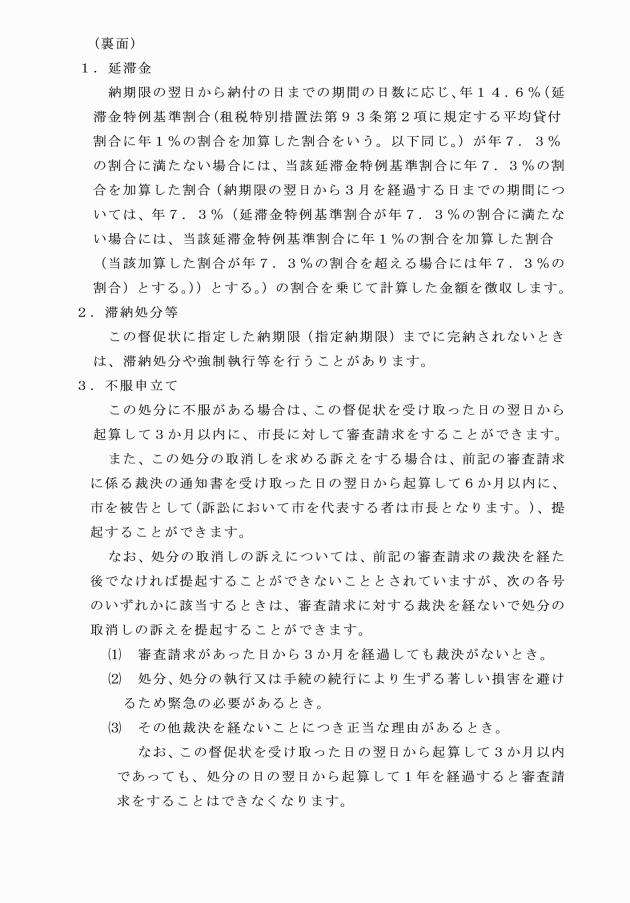 （裏面）
１．延滞金

納期限の翌日から納付の日までの期間の日数に応じ、年１４．６％（延滞金特例基準割合（租税特別措置法第９３条第２項に規定する平均貸付割合に年１％の割合を加算した割合をいう。以下同じ。）が年７．３％の割合に満たない場合には、当該延滞金特例基準割合に年７．３％の割合を加算した割合（納期限の翌日から３月を経過する日までの期間については、年７．３％（延滞金特例基準割合が年７．３％の割合に満たない場合には、当該延滞金特例基準割合に年１％の割合を加算した割合（当該加算した割合が年７．３％の割合を超える場合には年７．３％の割合）とする。））とする。）の割合を乗じて計算した金額を徴収します。
２．滞納処分等

この督促状に指定した納期限（指定納期限）までに完納されないときは、滞納処分や強制執行等を行うことがあります。
３．不服申立て

この処分に不服がある場合は、この督促状を受け取った日の翌日から起算して３か月以内に、市長に対して審査請求をすることができます。

また、この処分の取消しを求める訴えをする場合は、前記の審査請求に係る裁決の通知書を受け取った日の翌日から起算して６か月以内に、市を被告として（訴訟において市を代表する者は市長となります。）、提起することができます。

なお、処分の取消しの訴えについては、前記の審査請求の裁決を経た後でなければ提起することができないこととされていますが、次の各号のいずれかに該当するときは、審査請求に対する裁決を経ないで処分の取消しの訴えを提起することができます。

⑴　審査請求があった日から３か月を経過しても裁決がないとき。

⑵　処分、処分の執行又は手続の続行により生ずる著しい損害を避けるため緊急の必要があるとき。

⑶　その他裁決を経ないことにつき正当な理由があるとき。

なお、この督促状を受け取った日の翌日から起算して３か月以内であっても、処分の日の翌日から起算して１年を経過すると審査請求をすることはできなくなります。